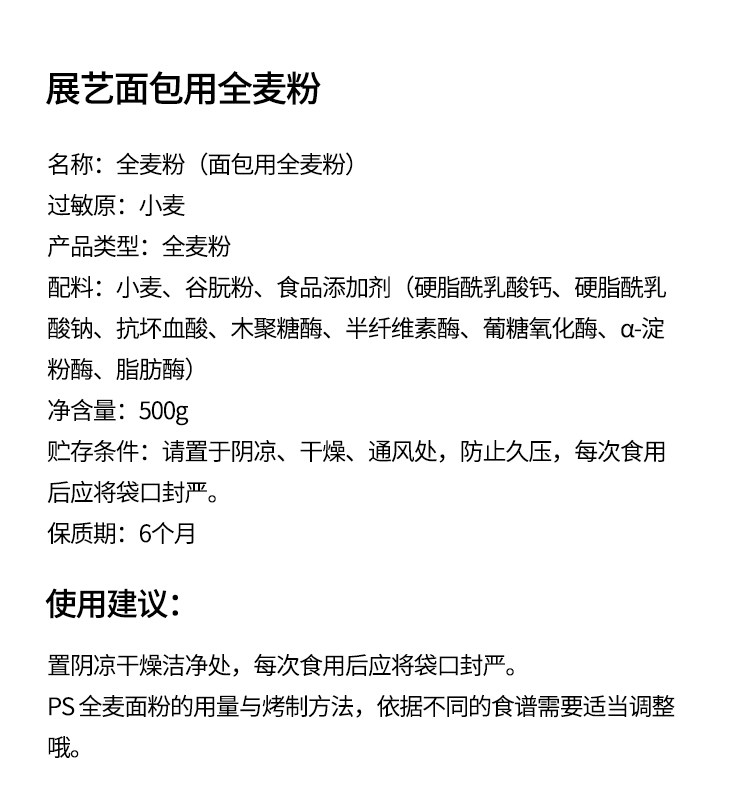 展艺面包用全麦粉

名称：全麦粉（面包用全麦粉）
过敏原：小麦
产品类型：全麦粉
配料：小麦、谷朊粉、食品添加剂（硬脂酰乳酸钙、硬脂酰乳酸钠、抗坏血酸、木聚糖酶、半纤维素酶、葡糖氧化酶、α-淀粉酶、脂肪酶）
净含量：500g
贮存条件：请置于阴凉、干燥、通风处，防止久压，每次食用后应将袋口封严。
保质期：6个月

使用建议：

置阴凉干燥洁净处，每次食用后应将袋口封严。
PS 全麦面粉的用量与烤制方法，依据不同的食谱需要适当调整哦。